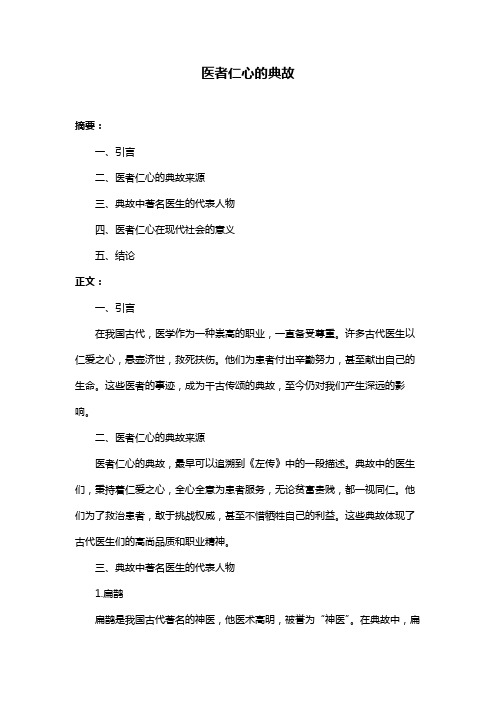 医者仁心的典故

摘要：

一、引言

二、医者仁心的典故来源

三、典故中著名医生的代表人物

四、医者仁心在现代社会的意义

五、结论

正文：

一、引言

在我国古代，医学作为一种崇高的职业，一直备受尊重。许多古代医生以仁爱之心，悬壶济世，救死扶伤。他们为患者付出辛勤努力，甚至献出自己的生命。这些医者的事迹，成为千古传颂的典故，至今仍对我们产生深远的影响。

二、医者仁心的典故来源

医者仁心的典故，最早可以追溯到《左传》中的一段描述。典故中的医生们，秉持着仁爱之心，全心全意为患者服务，无论贫富贵贱，都一视同仁。他们为了救治患者，敢于挑战权威，甚至不惜牺牲自己的利益。这些典故体现了古代医生们的高尚品质和职业精神。

三、典故中著名医生的代表人物

1.扁鹊

扁鹊是我国古代著名的神医，他医术高明，被誉为“神医”。在典故中，扁